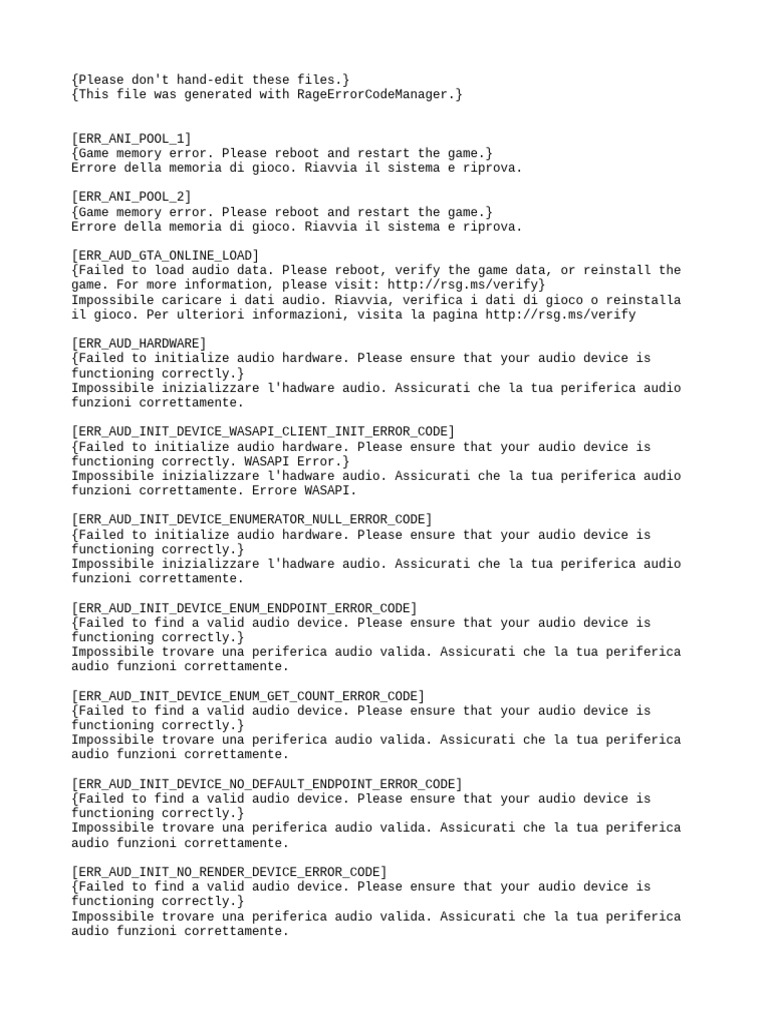 {Please don't hand-edit these files.}
{This file was generated with RageErrorCodeManager.}

[ERR_ANI_POOL_1]
{Game memory error. Please reboot and restart the game.}
Errore della memoria di gioco. Riavvia il sistema e riprova.

[ERR_ANI_POOL_2]
{Game memory error. Please reboot and restart the game.}
Errore della memoria di gioco. Riavvia il sistema e riprova.

[ERR_AUD_GTA_ONLINE_LOAD]
{Failed to load audio data. Please reboot, verify the game data, or reinstall the game. For more information, please visit: http://rsg.ms/verify}
Impossibile caricare i dati audio. Riavvia, verifica i dati di gioco o reinstalla il gioco. Per ulteriori informazioni, visita la pagina http://rsg.ms/verify

[ERR_AUD_HARDWARE]
{Failed to initialize audio hardware. Please ensure that your audio device is functioning correctly.}
Impossibile inizializzare l'hadware audio. Assicurati che la tua periferica audio funzioni correttamente.

[ERR_AUD_INIT_DEVICE_WASAPI_CLIENT_INIT_ERROR_CODE]
{Failed to initialize audio hardware. Please ensure that your audio device is functioning correctly. WASAPI Error.}
Impossibile inizializzare l'hadware audio. Assicurati che la tua periferica audio funzioni correttamente. Errore WASAPI.

[ERR_AUD_INIT_DEVICE_ENUMERATOR_NULL_ERROR_CODE]
{Failed to initialize audio hardware. Please ensure that your audio device is functioning correctly.}
Impossibile inizializzare l'hadware audio. Assicurati che la tua periferica audio funzioni correttamente.

[ERR_AUD_INIT_DEVICE_ENUM_ENDPOINT_ERROR_CODE]
{Failed to find a valid audio device. Please ensure that your audio device is functioning correctly.}
Impossibile trovare una periferica audio valida. Assicurati che la tua periferica audio funzioni correttamente.

[ERR_AUD_INIT_DEVICE_ENUM_GET_COUNT_ERROR_CODE]
{Failed to find a valid audio device. Please ensure that your audio device is functioning correctly.}
Impossibile trovare una periferica audio valida. Assicurati che la tua periferica audio funzioni correttamente.

[ERR_AUD_INIT_DEVICE_NO_DEFAULT_ENDPOINT_ERROR_CODE]
{Failed to find a valid audio device. Please ensure that your audio device is functioning correctly.}
Impossibile trovare una periferica audio valida. Assicurati che la tua periferica audio funzioni correttamente.

[ERR_AUD_INIT_NO_RENDER_DEVICE_ERROR_CODE]
{Failed to find a valid audio device. Please ensure that your audio device is functioning correctly.}
Impossibile trovare una periferica audio valida. Assicurati che la tua periferica audio funzioni correttamente.